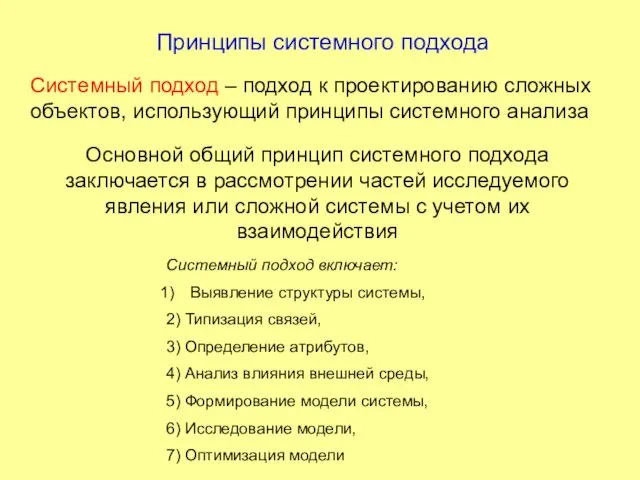 Принципы системного подхода

Системный подход – подход к проектированию сложных объектов, использующий принципы системного анализа

Основной общий принцип системного подхода заключается в рассмотрении частей исследуемого явления или сложной системы с учетом их взаимодействия

Системный подход включает:

1) Выявление структуры системы,

2) Типизация связей,

3) Определение атрибутов,

4) Анализ влияния внешней среды,

5) Формирование модели системы,

6) Исследование модели,

7) Оптимизация модели